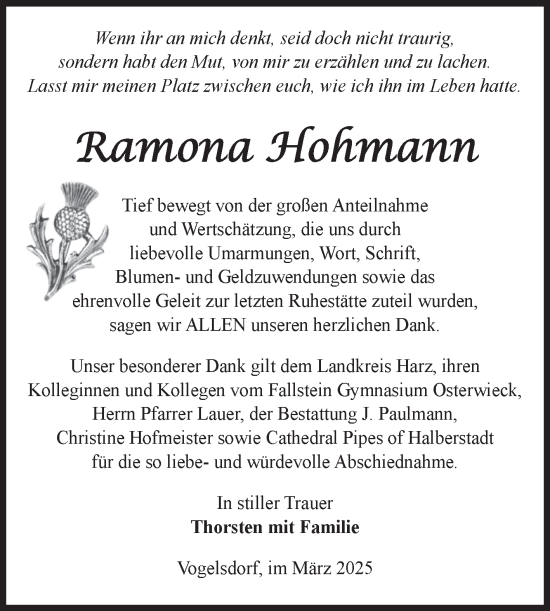 Wenn ihr an mich denkt, seid doch nicht traurig, sondern habt den Mut, von mir zu erzählen und zu lachen. Lasst mir meinen Platz zwischen euch, wie ich ihn im Leben hatte.

Ramona Hohmann

Tief bewegt von der großen Anteilnahme und Wertschätzung, die uns durch liebevolle Umarmungen, Wort, Schrift, Blumen- und Geldzuwendungen sowie das ehrenvolle Geleit zur letzten Ruhestätte zuteil wurden, sagen wir ALLEN unseren herzlichen Dank.

Unser besonderer Dank gilt dem Landkreis Harz, ihren Kolleginnen und Kollegen vom Fallstein Gymnasium Osterwieck, Herrn Pfarrer Lauer, der Bestattung J. Paulmann, Christine Hofmeister sowie Cathedral Pipes of Halberstadt für die so liebe- und würdevolle Abschiednahme.

In stiller Trauer
Thorsten mit Familie

Vogelsdorf, im März 2025